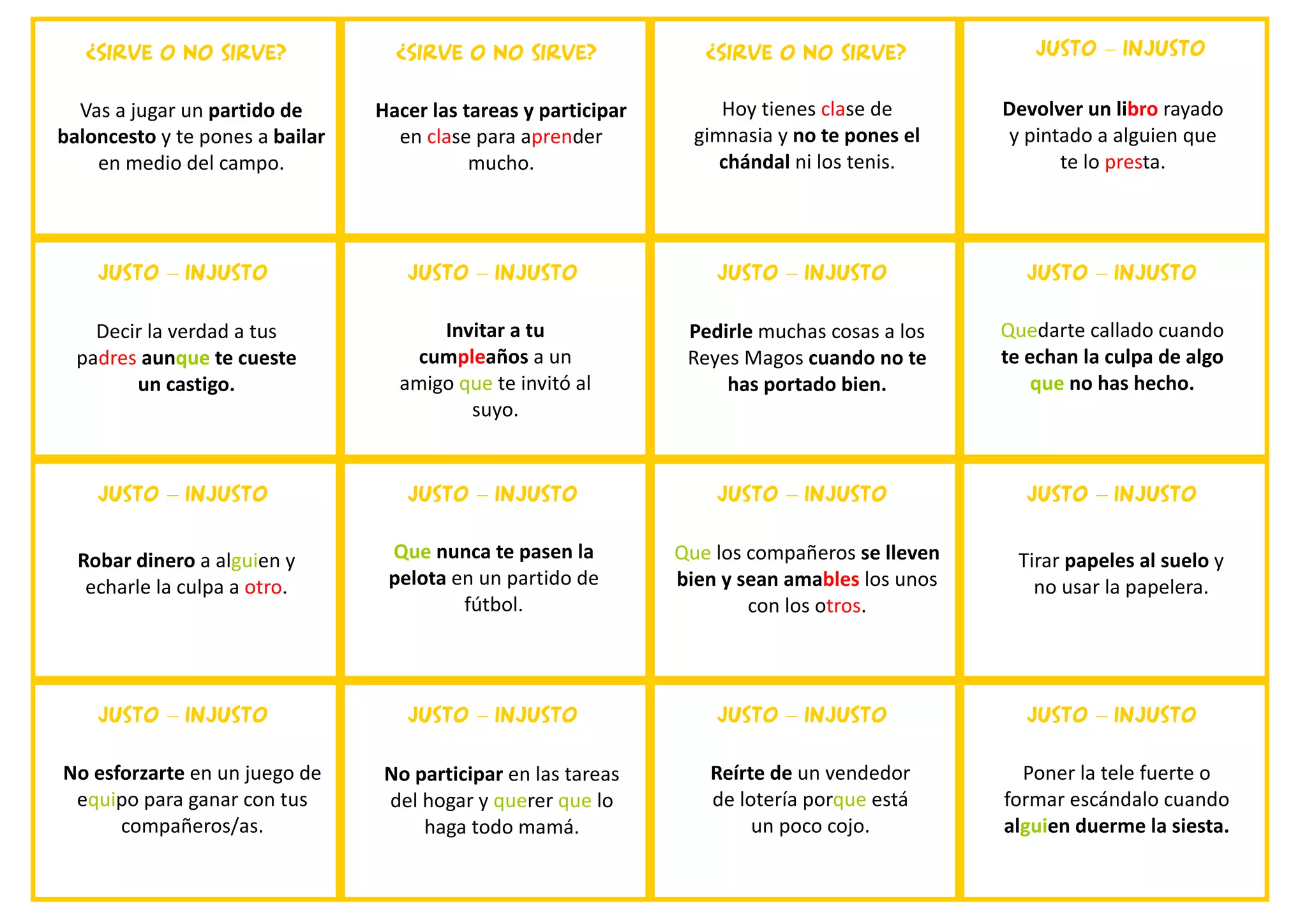 ¿SIRVE O NO SIRVE?

Vas a jugar un partido de baloncesto y te pones a bailar en medio del campo.

¿SIRVE O NO SIRVE?

Hacer las tareas y participar en clase para aprender mucho.

¿SIRVE O NO SIRVE?

Hoy tienes clase de gimnasia y no te pones el chándal ni los tenis.

JUSTO – INJUSTO

Devolver un libro rayado y pintado a alguien que te lo presta.

JUSTO – INJUSTO

Decir la verdad a tus padres aunque te cueste un castigo.

JUSTO – INJUSTO

Invitar a tu cumpleaños a un amigo que te invitó al suyo.

JUSTO – INJUSTO

Pedirle muchas cosas a los Reyes Magos cuando no te has portado bien.

JUSTO – INJUSTO

Quedarte callado cuando te echan la culpa de algo que no has hecho.

JUSTO – INJUSTO

Robar dinero a alguien y echarle la culpa a otro.

JUSTO – INJUSTO

Que nunca te pasen la pelota en un partido de fútbol.

JUSTO – INJUSTO

Que los compañeros se lleven bien y sean amables los unos con los otros.

JUSTO – INJUSTO

Tirar papeles al suelo y no usar la papelera.

JUSTO – INJUSTO

No esforzarte en un juego de equipo para ganar con tus compañeros/as.

JUSTO – INJUSTO

No participar en las tareas del hogar y querer que lo haga todo mamá.

JUSTO – INJUSTO

Reírte de un vendedor de lotería porque está un poco cojo.

JUSTO – INJUSTO

Poner la tele fuerte o formar escándalo cuando alguien duerme la siesta.